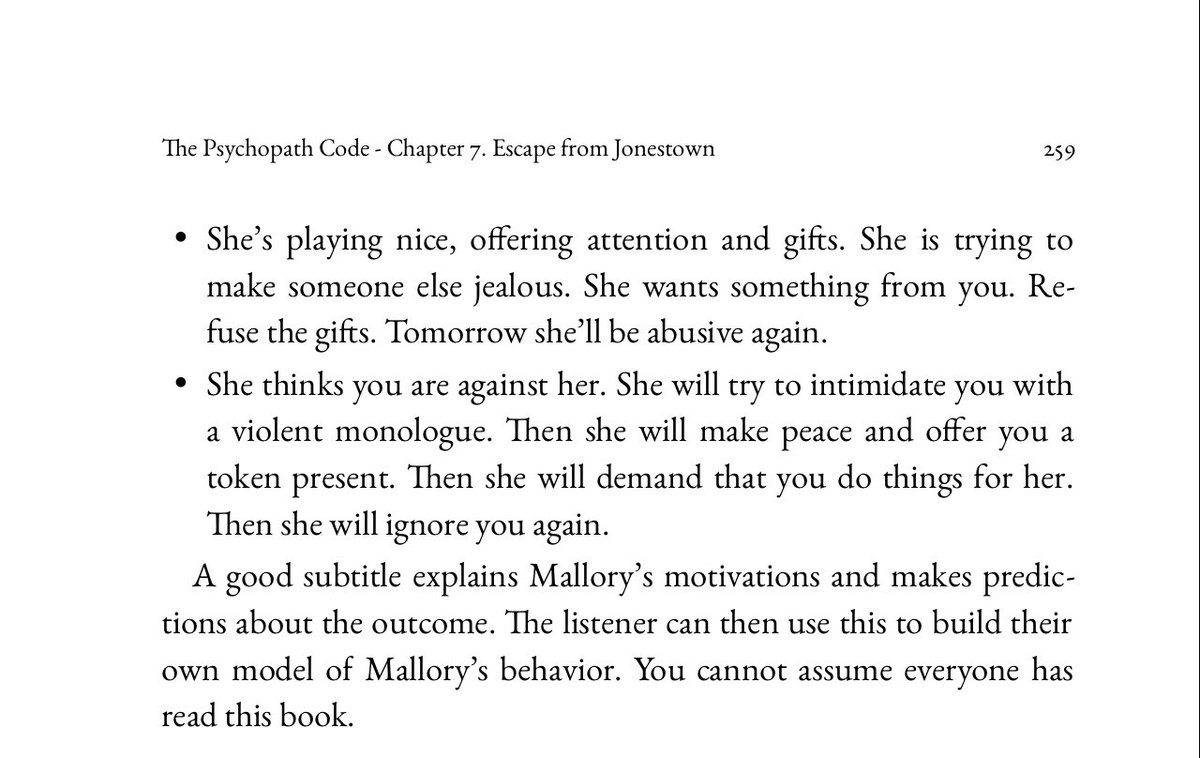 The Psychopath Code - Chapter 7. Escape from Jonestown 259

• She's playing nice, offering attention and gifts. She is trying to make someone else jealous. She wants something from you. Refuse the gifts. Tomorrow she'll be abusive again.

• She thinks you are against her. She will try to intimidate you with a violent monologue. Then she will make peace and offer you a token present. Then she will demand that you do things for her. Then she will ignore you again.

A good subtitle explains Mallory's motivations and makes predictions about the outcome. The listener can then use this to build their own model of Mallory's behavior. You cannot assume everyone has read this book.